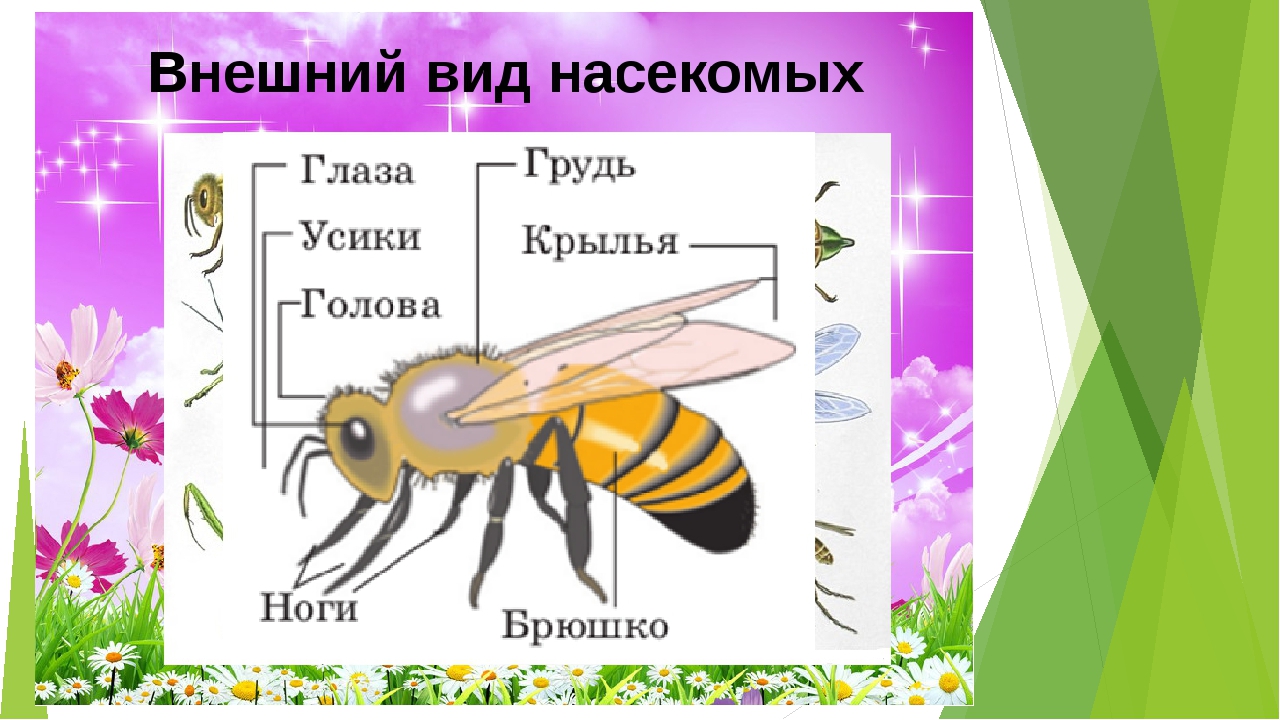 Внешний вид насекомых

Глаза
Усики
Голова
Грудь
Крылья
Ноги
Брюшко